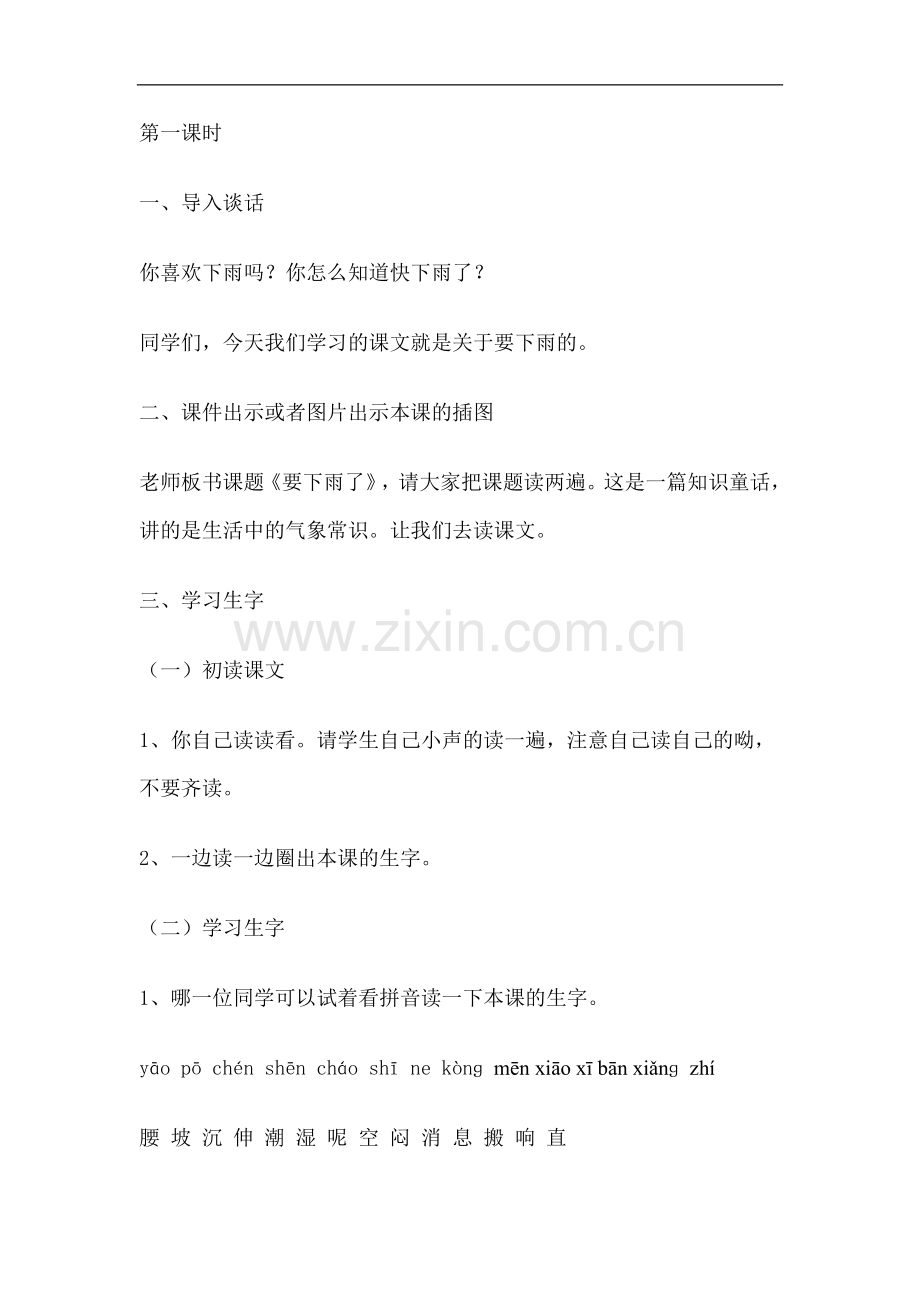 第一课时

一、导入谈话

你喜欢下雨吗？你怎么知道快下雨了？

同学们，今天我们学习的课文就是关于要下雨的。

二、课件出示或者图片出示本课的插图

老师板书课题《要下雨了》，请大家把课题读两遍。这是一篇知识童话，讲的是生活中的气象常识。让我们去读课文。

三、学习生字

www.zixin.com.cn

（一）初读课文

1、你自己读读看。请学生自己小声的读一遍，注意自己读自己的呦，不要齐读。

2、一边读一边圈出本课的生字。

（二）学习生字

1、哪一位同学可以试着看拼音读一下本课的生字。

yāo pō chén shēn cháo shī ne kòng mēn xiāo xī bān xiǎng zhí

腰 坡 沉 伸 潮 湿 呢 空 闷 消 息 搬 响 直